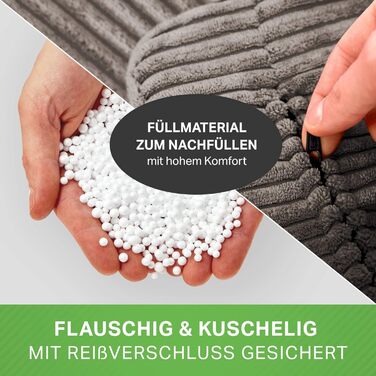 FÜLLMATERIAL
ZUM NACHFÜLLEN
mit hohem Komfort

FLAUSCHIG & KUSCHELIG
MIT REIßVERSCHLUSS GESICHERT